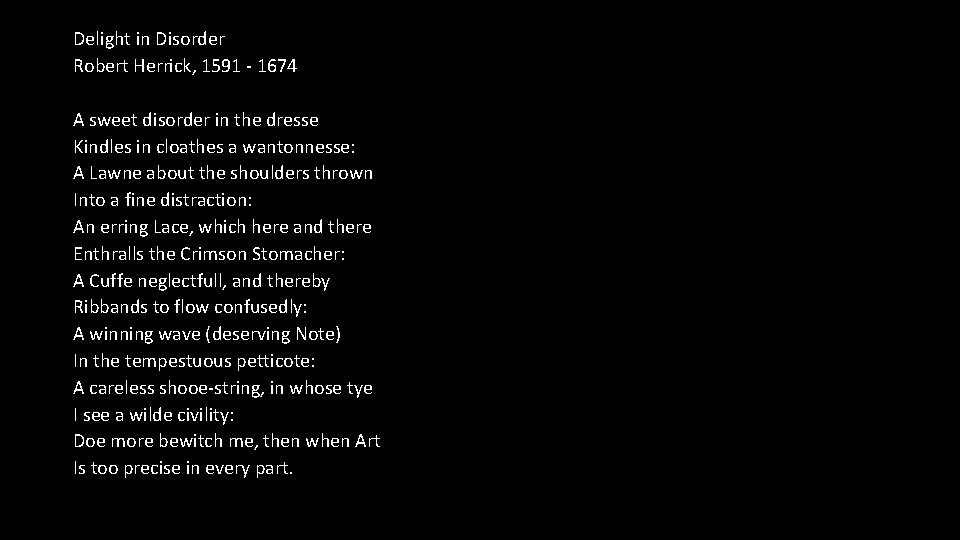 Delight in Disorder
Robert Herrick, 1591 - 1674

A sweet disorder in the dresse
Kindles in cloathes a wantonnesse:
A Lawne about the shoulders thrown
Into a fine distraction:
An erring Lace, which here and there
Enthralls the Crimson Stomacher:
A Cuffe neglectfull, and thereby
Ribbands to flow confusedly:
A winning wave (deserving Note)
In the tempestuous petticote:
A careless shooe-string, in whose tye
I see a wilde civility:
Doe more bewitch me, then when Art
Is too precise in every part.